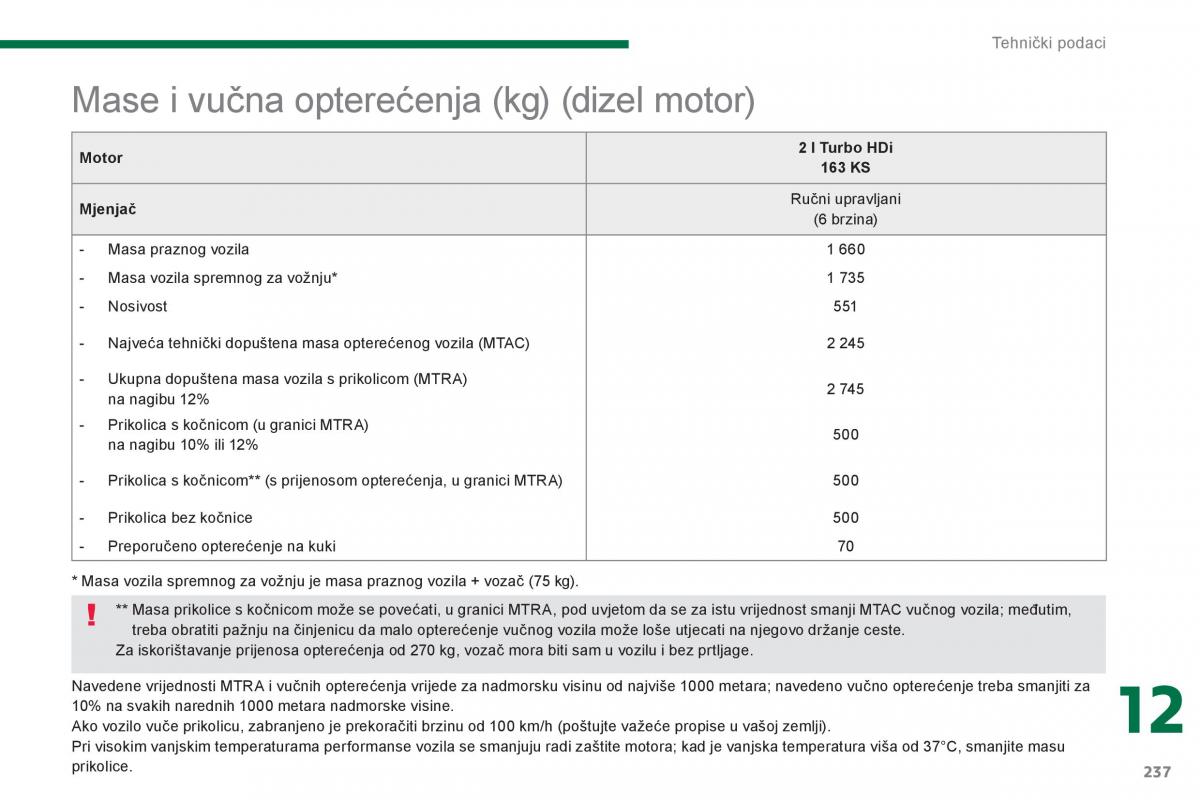 Tehnički podaci

Mase i vučna opterećenja (kg) (dizel motor)

| Motor | 2 l Turbo HDi 163 KS |
|---|---|
| Mjenjač | Ručni upravljani (6 brzina) |
| - Masa praznog vozila | 1 660 |
| - Masa vozila spremnog za vožnju* | 1 735 |
| - Nosivost | 551 |
| - Najveća tehnički dopuštena masa opterećenog vozila (MTAC) | 2 245 |
| - Ukupna dopuštena masa vozila s prikolicom (MTRA) na nagibu 12% | 2 745 |
| - Prikolica s kočnicom (u granici MTRA) na nagibu 10% ili 12% | 500 |
| - Prikolica s kočnicom** (s prijenosom opterećenja, u granici MTRA) | 500 |
| - Prikolica bez kočnice | 500 |
| - Preporučeno opterećenje na kuki | 70 |

* Masa vozila spremnog za vožnju je masa praznog vozila + vozač (75 kg).

!

** Masa prikolice s kočnicom može se povećati, u granici MTRA, pod uvjetom da se za istu vrijednost smanji MTAC vučnog vozila; međutim, treba obratiti pažnju na činjenicu da malo opterećenje vučnog vozila može loše utjecati na njegovo držanje ceste.
Za iskorištavanje prijenosa opterećenja od 270 kg, vozač mora biti sam u vozilu i bez prtljage.

Navedene vrijednosti MTRA i vučnih opterećenja vrijede za nadmorsku visinu od najviše 1000 metara; navedeno vučno opterećenje treba smanjiti za 10% na svakih narednih 1000 metara nadmorske visine.
Ako vozilo vuče prikolicu, zabranjeno je prekoračiti brzinu od 100 km/h (poštujte važeće propise u vašoj zemlji).
Pri visokim vanjskim temperaturama performanse vozila se smanjuju radi zaštite motora; kad je vanjska temperatura viša od 37°C, smanjite masu prikolice.

12

237